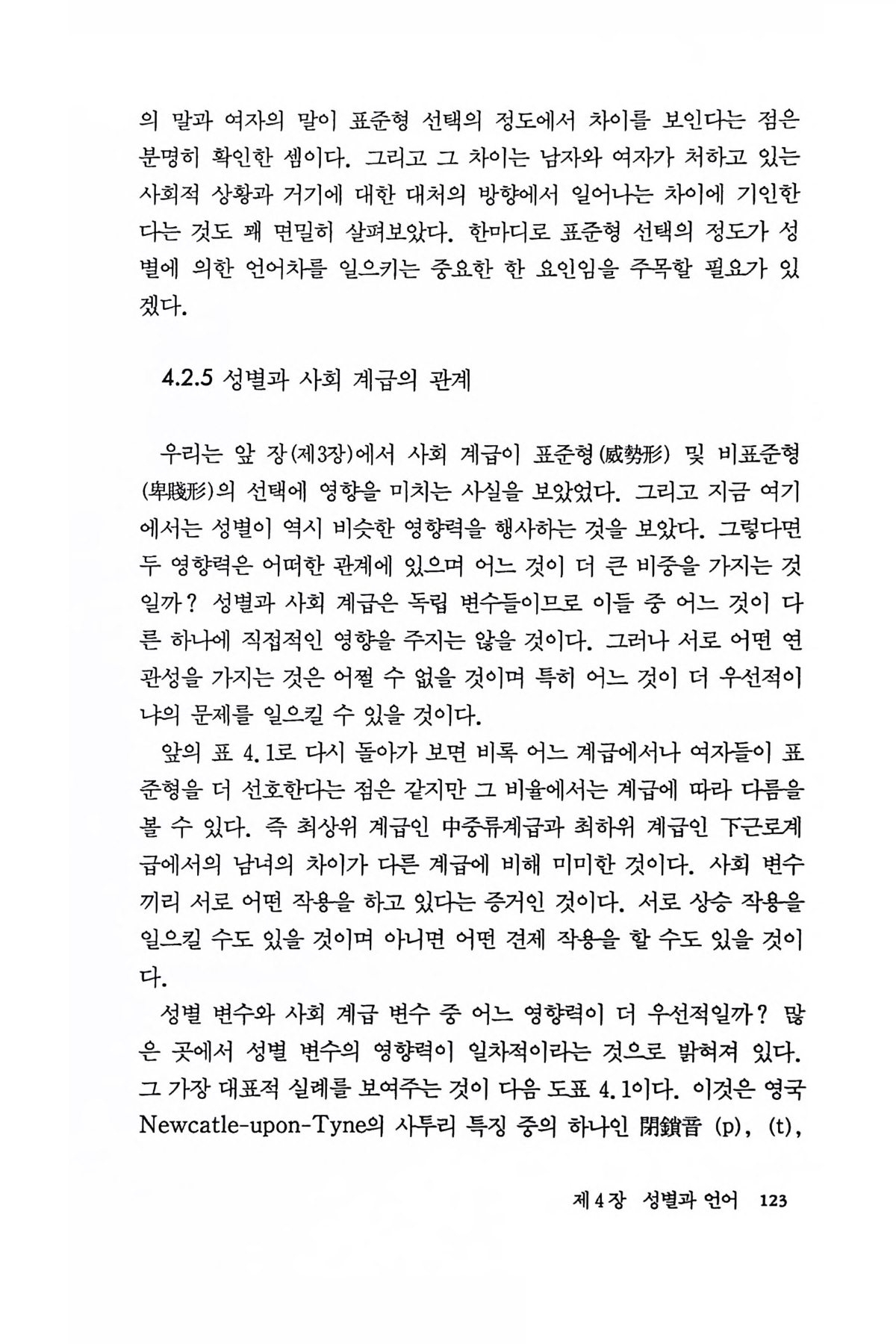 의 말과 여자의 말이 표준형 선택의 정도에서 차이를 보인다는 점은 분명히 확인한 셈이다. 그리고 그 차이는 남자와 여자가 처하고 있는 사회적 상황과 거기에 대한 대처의 방향에서 일어나는 차이에 기인한다는 것도 꽤 면밀히 살펴보았다. 한마디로 표준형 선택의 정도가 성별에 의한 언어차를 일으키는 중요한 한 요인임을 주목할 필요가 있겠다.

4.2.5 성별과 사회 계급의 관계

우리는 앞 장(제3장)에서 사회 계급이 표준형(威勢形) 및 비표준형(卑賤形)의 선택에 영향을 미치는 사실을 보았었다. 그리고 지금 여기에서는 성별이 역시 비슷한 영향력을 행사하는 것을 보았다. 그렇다면 두 영향력은 어떠한 관계에 있으며 어느 것이 더 큰 비중을 가지는 것일까? 성별과 사회 계급은 독립 변수들이므로 이들 중 어느 것이 다른 하나에 직접적인 영향을 주지는 않을 것이다. 그러나 서로 어떤 연관성을 가지는 것은 어쩔 수 없을 것이며 특히 어느 것이 더 우선적이냐의 문제를 일으킬 수 있을 것이다.

앞의 표 4.1로 다시 돌아가 보면 비록 어느 계급에서나 여자들이 표준형을 더 선호한다는 점은 같지만 그 비율에서는 계급에 따라 다름을 볼 수 있다. 즉 최상위 계급인 中중류계급과 최하위 계급인 下근로계급에서의 남녀의 차이가 다른 계급에 비해 미미한 것이다. 사회 변수끼리 서로 어떤 작용을 하고 있다는 증거인 것이다. 서로 상승 작용을 일으킬 수도 있을 것이며 아니면 어떤 견제 작용을 할 수도 있을 것이다.

성별 변수와 사회 계급 변수 중 어느 영향력이 더 우선적일까? 많은 곳에서 성별 변수의 영향력이 일차적이라는 것으로 밝혀져 있다. 그 가장 대표적 실례를 보여주는 것이 다음 도표 4.1이다. 이것은 영국 Newcatle-upon-Tyne의 사투리 특징 중의 하나인 閉鎖音 (p), (t),

제 4 장 성별과 언어 123